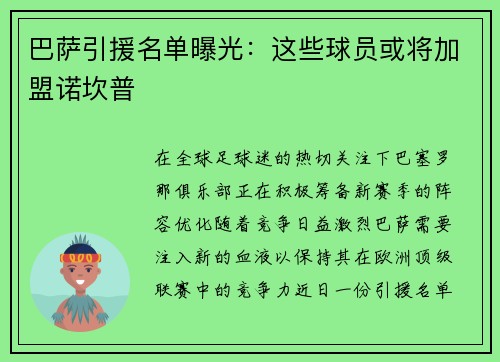 巴萨引援名单曝光：这些球员或将加盟诺坎普

在全球足球迷的热切关注下巴塞罗那俱乐部正在积极筹备新赛季的阵容优化随着竞争日益激烈巴萨需要注入新的血液以保持其在欧洲顶级联赛中的竞争力近日一份引援名单